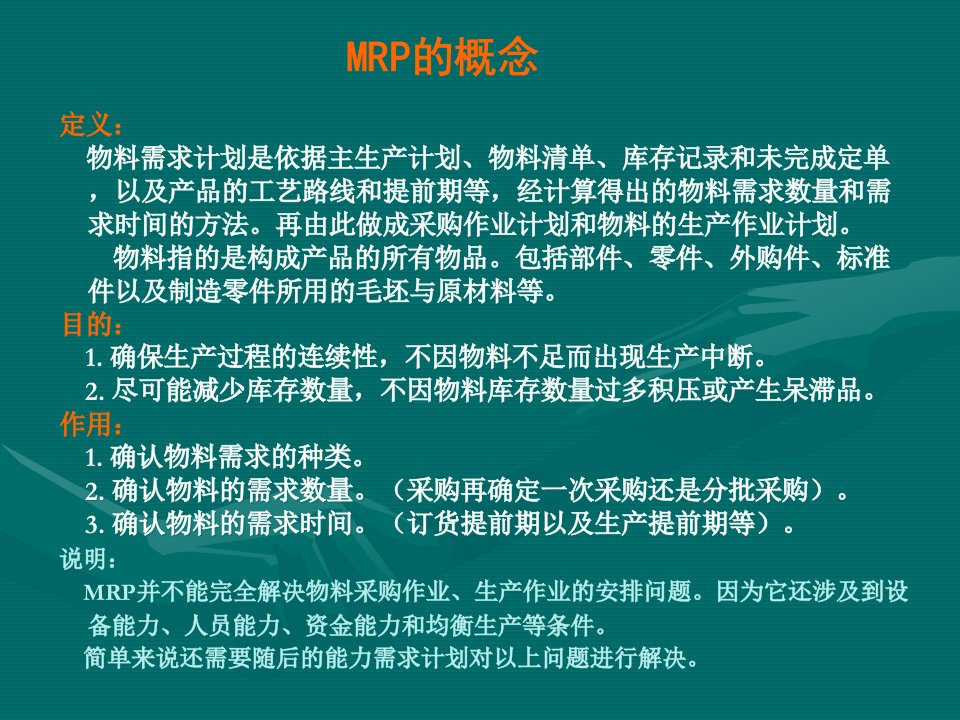 MRP的概念

定义：
物料需求计划是依据主生产计划、物料清单、库存记录和未完成定单，以及产品的工艺路线和提前期等，经计算得出的物料需求数量和需求时间的方法。再由此做成采购作业计划和物料的生产作业计划。

物料指的是构成产品的所有物品。包括部件、零件、外购件、标准件以及制造零件所用的毛坯与原材料等。

目的：
1. 确保生产过程的连续性，不因物料不足而出现生产中断。
2. 尽可能减少库存数量，不因物料库存数量过多积压或产生呆滞品。

作用：
1. 确认物料需求的种类。
2. 确认物料的需求数量。（采购再确定一次采购还是分批采购）。
3. 确认物料的需求时间。（订货提前期以及生产提前期等）。

说明：
MRP并不能完全解决物料采购作业、生产作业的安排问题。因为它还涉及到设备能力、人员能力、资金能力和均衡生产等条件。
简单来说还需要随后的能力需求计划对以上问题进行解决。